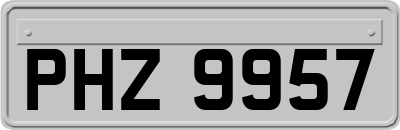 PHZ 9957